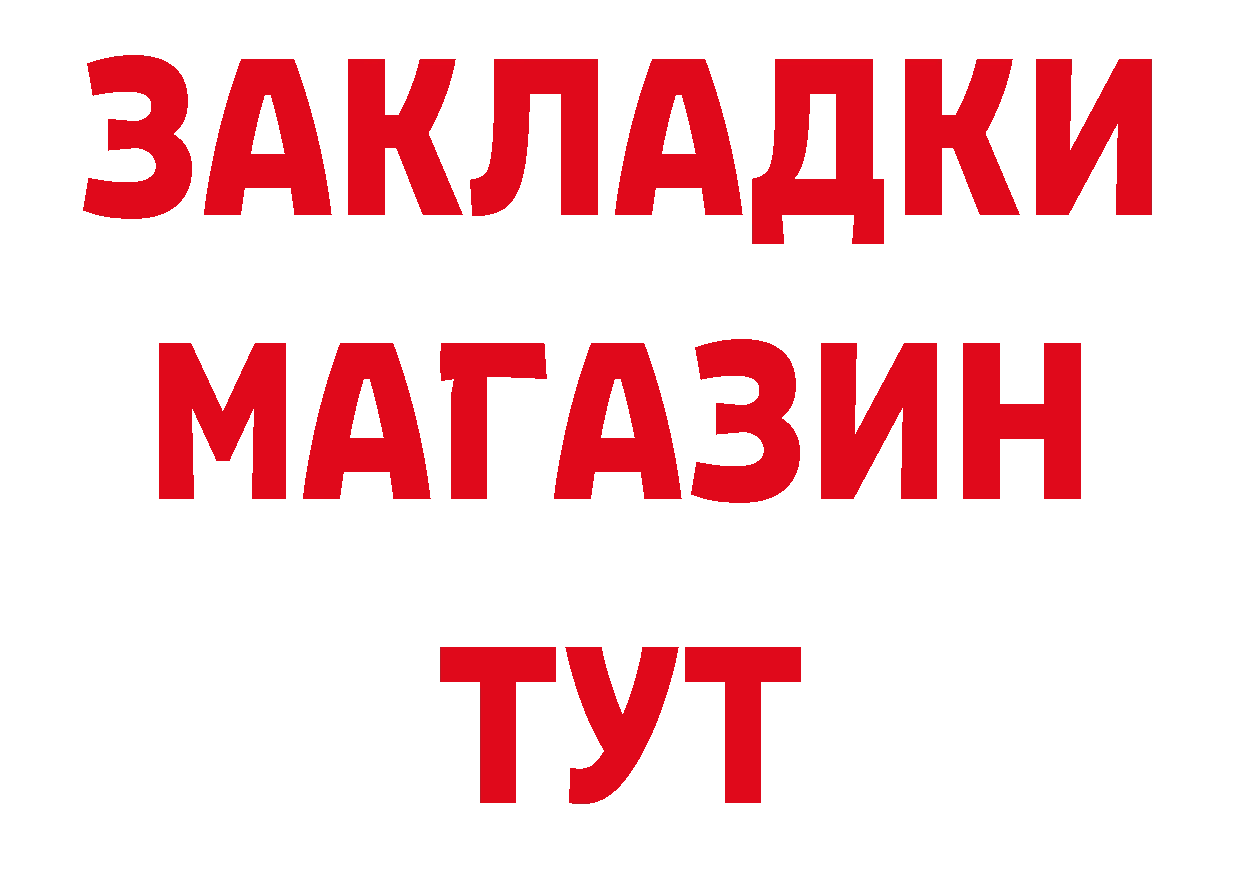 ЗАКЛАДКИ
МАГАЗИН
ТУТ